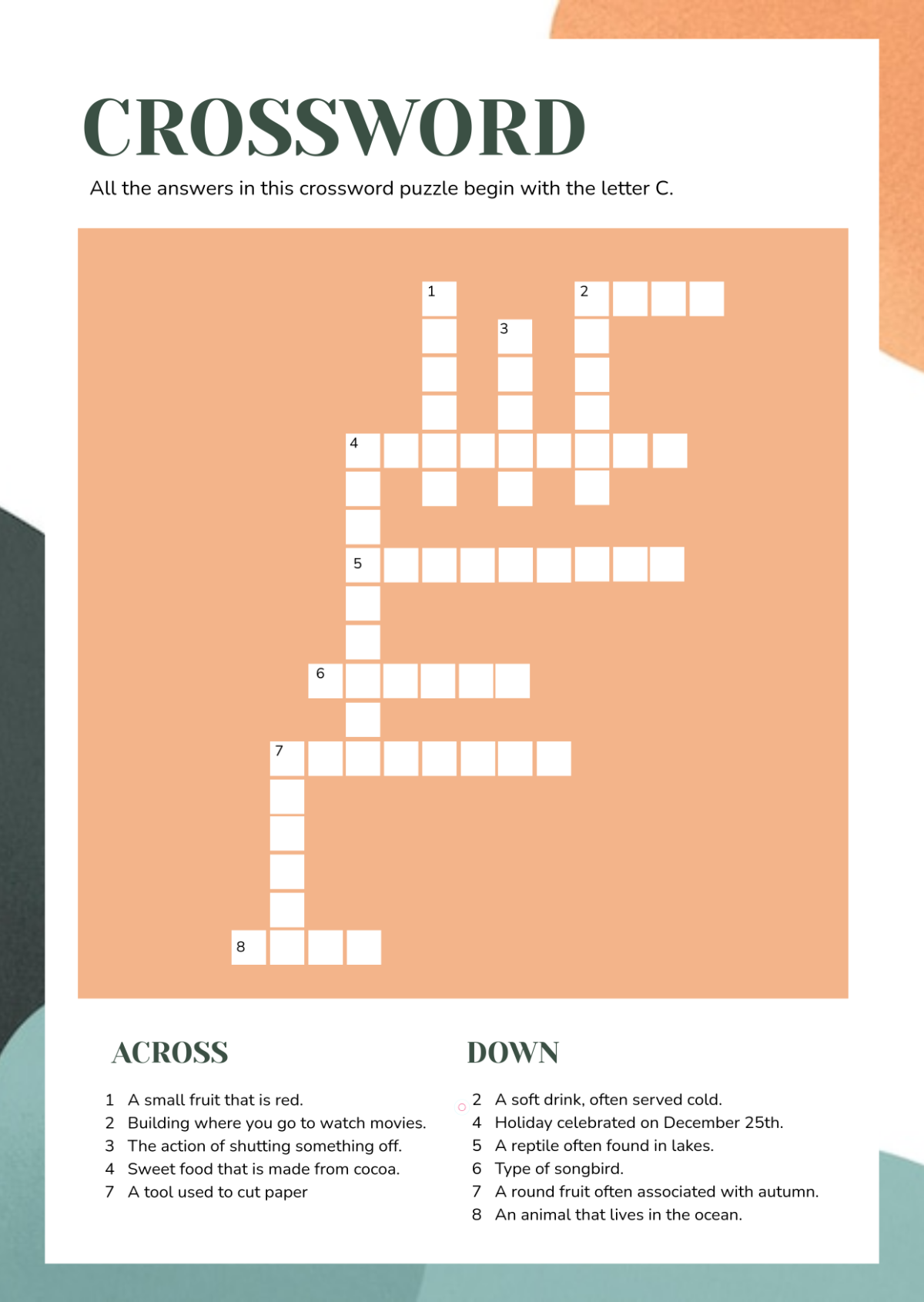 CROSSWORD

All the answers in this crossword puzzle begin with the letter C.

1

2

3

4

5

6

7

8

ACROSS

1 A small fruit that is red.
2 Building where you go to watch movies.
3 The action of shutting something off.
4 Sweet food that is made from cocoa.
7 A tool used to cut paper

DOWN

2 A soft drink, often served cold.
4 Holiday celebrated on December 25th.
5 A reptile often found in lakes.
6 Type of songbird.
7 A round fruit often associated with autumn.
8 An animal that lives in the ocean.